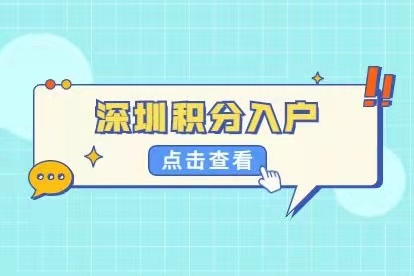 深圳积分入户

点击查看